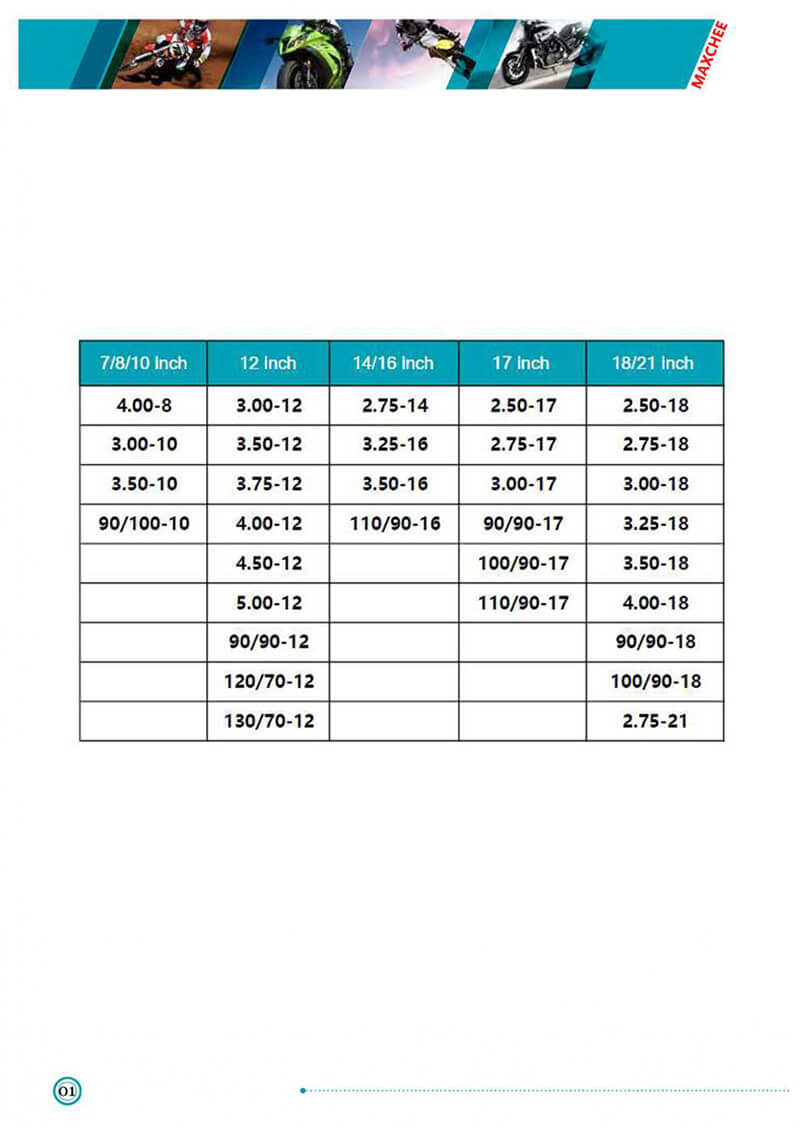 MAXCHEE

| 7/8/10 Inch | 12 Inch | 14/16 Inch | 17 Inch | 18/21 Inch |
|---|---|---|---|---|
| 4.00-8 | 3.00-12 | 2.75-14 | 2.50-17 | 2.50-18 |
| 3.00-10 | 3.50-12 | 3.25-16 | 2.75-17 | 2.75-18 |
| 3.50-10 | 3.75-12 | 3.50-16 | 3.00-17 | 3.00-18 |
| 90/100-10 | 4.00-12 | 110/90-16 | 90/90-17 | 3.25-18 |
| | 4.50-12 | | 100/90-17 | 3.50-18 |
| | 5.00-12 | | 110/90-17 | 4.00-18 |
| | 90/90-12 | | | 90/90-18 |
| | 120/70-12 | | | 100/90-18 |
| | 130/70-12 | | | 2.75-21 |

01